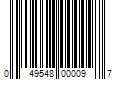 0 49548 00009 7